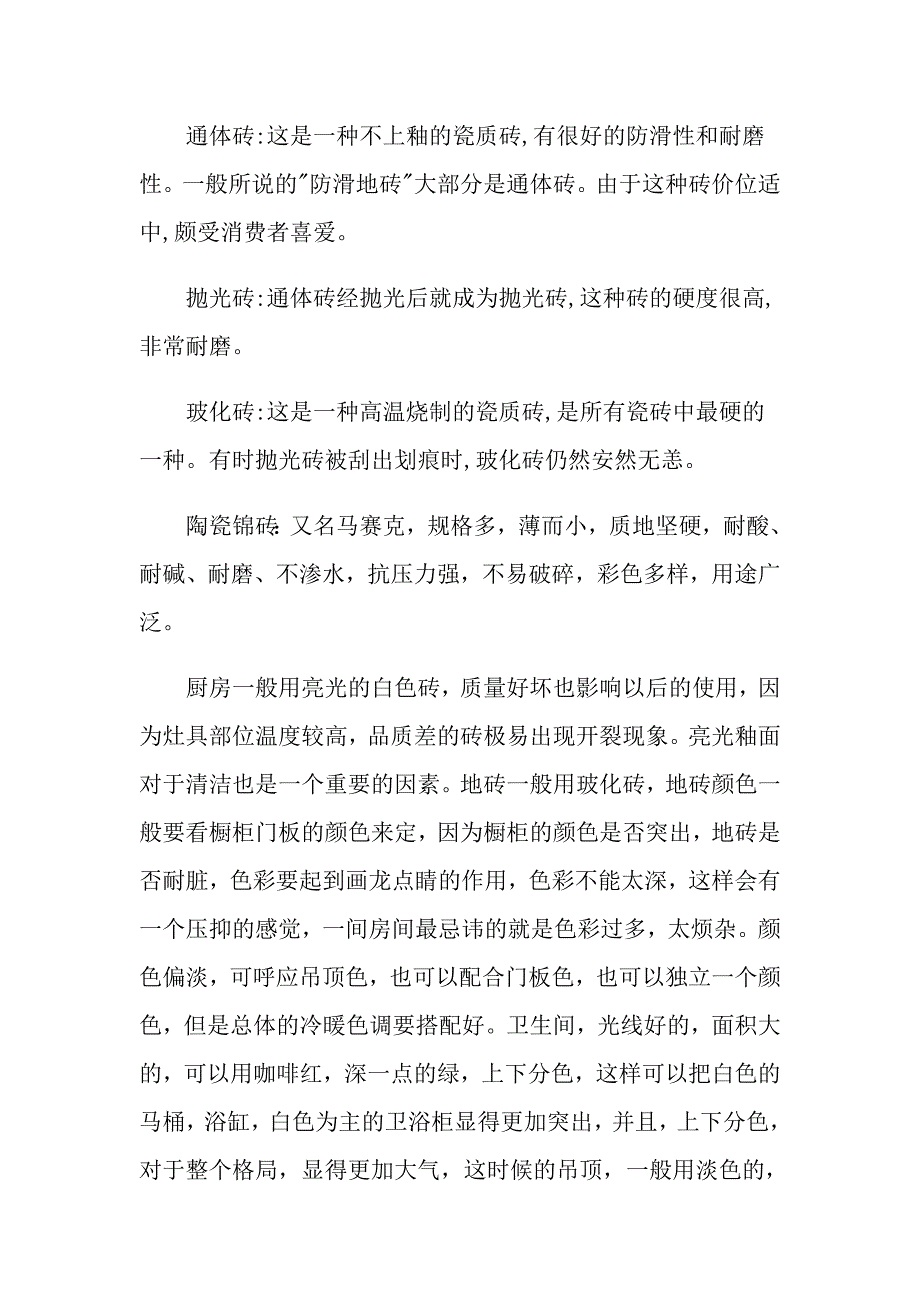 通体砖:这是一种不上釉的瓷质砖,有很好的防滑性和耐磨性。一般所说的"防滑地砖"大部分是通体砖。由于这种砖价位适中,颇受消费者喜爱。

抛光砖:通体砖经抛光后就成为抛光砖,这种砖的硬度很高,非常耐磨。

玻化砖:这是一种高温烧制的瓷质砖,是所有瓷砖中最硬的一种。有时抛光砖被刮出划痕时,玻化砖仍然安然无恙。

陶瓷锦砖:又名马赛克，规格多，薄而小，质地坚硬，耐酸、耐碱、耐磨、不渗水，抗压力强，不易破碎，彩色多样，用途广泛。

厨房一般用亮光的白色砖，质量好坏也影响以后的使用，因为灶具部位温度较高，品质差的砖极易出现开裂现象。亮光釉面对于清洁也是一个重要的因素。地砖一般用玻化砖，地砖颜色一般要看橱柜门板的颜色来定，因为橱柜的颜色是否突出，地砖是否耐脏，色彩要起到画龙点睛的作用，色彩不能太深，这样会有一个压抑的感觉，一间房间最忌讳的就是色彩过多，太烦杂。颜色偏淡，可呼应吊顶色，也可以配合门板色，也可以独立一个颜色，但是总体的冷暖色调要搭配好。卫生间，光线好的，面积大的，可以用咖啡红，深一点的绿，上下分色，这样可以把白色的马桶，浴缸，白色为主的卫浴柜显得更加突出，并且，上下分色，对于整个格局，显得更加大气，这时候的吊顶，一般用淡色的，